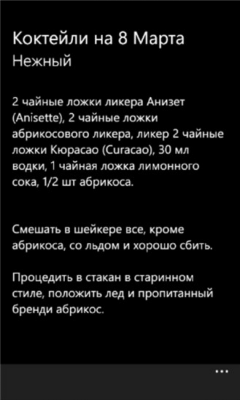 Коктейли на 8 Марта
Нежный

2 чайные ложки ликера Анизет (Anisette), 2 чайные ложки абрикосового ликера, ликер 2 чайные ложки Кюрасао (Curacao), 30 мл водки, 1 чайная ложка лимонного сока, 1/2 шт абрикоса.

Смешать в шейкере все, кроме абрикоса, со льдом и хорошо сбить.

Процедить в стакан в старинном стиле, положить лед и пропитанный бренди абрикос.

...